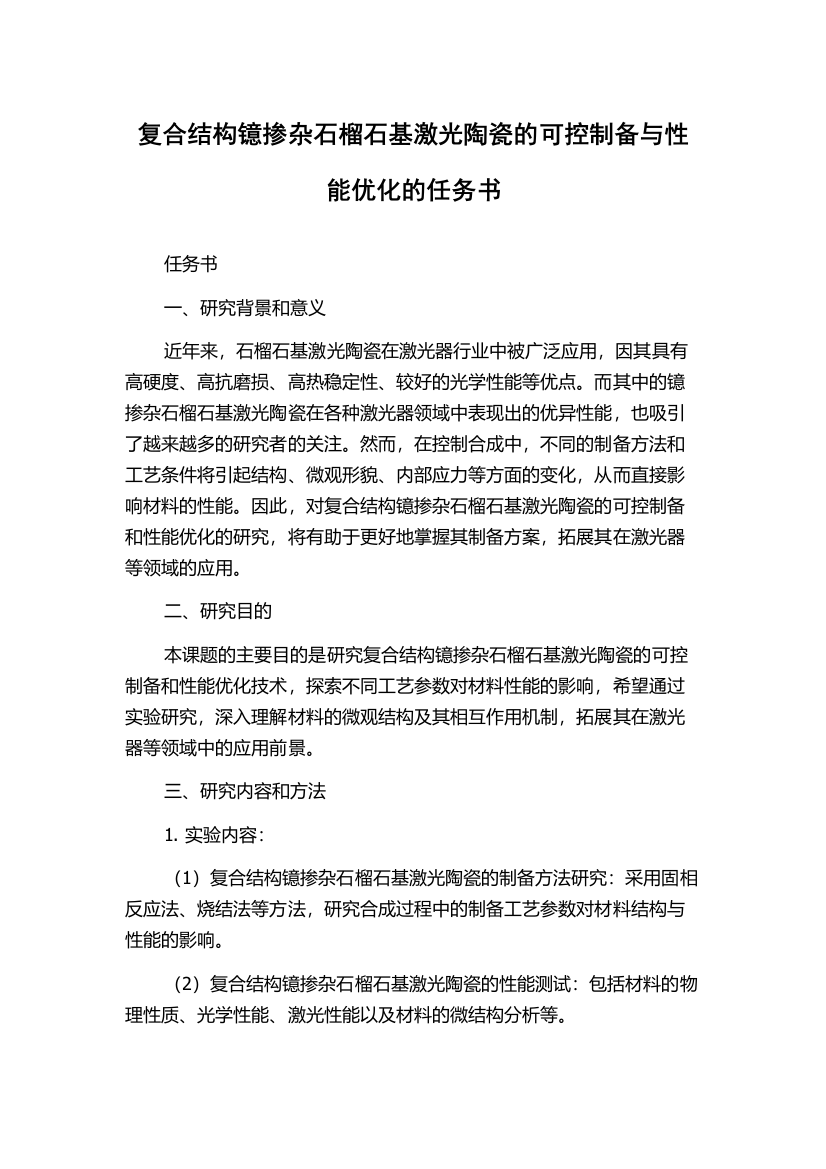 复合结构镱掺杂石榴石基激光陶瓷的可控制备与性能优化的任务书

任务书

一、研究背景和意义

近年来，石榴石基激光陶瓷在激光器行业中被广泛应用，因其具有高硬度、高抗磨损、高热稳定性、较好的光学性能等优点。而其中的镱掺杂石榴石基激光陶瓷在各种激光器领域中表现出的优异性能，也吸引了越来越多的研究者的关注。然而，在控制合成中，不同的制备方法和工艺条件将引起结构、微观形貌、内部应力等方面的变化，从而直接影响材料的性能。因此，对复合结构镱掺杂石榴石基激光陶瓷的可控制备和性能优化的研究，将有助于更好地掌握其制备方案，拓展其在激光器等领域的应用。

二、研究目的

本课题的主要目的是研究复合结构镱掺杂石榴石基激光陶瓷的可控制备和性能优化技术，探索不同工艺参数对材料性能的影响，希望通过实验研究，深入理解材料的微观结构及其相互作用机制，拓展其在激光器等领域中的应用前景。

三、研究内容和方法

1. 实验内容:

（1）复合结构镱掺杂石榴石基激光陶瓷的制备方法研究：采用固相反应法、烧结法等方法，研究合成过程中的制备工艺参数对材料结构与性能的影响。

（2）复合结构镱掺杂石榴石基激光陶瓷的性能测试：包括材料的物理性质、光学性能、激光性能以及材料的微结构分析等。